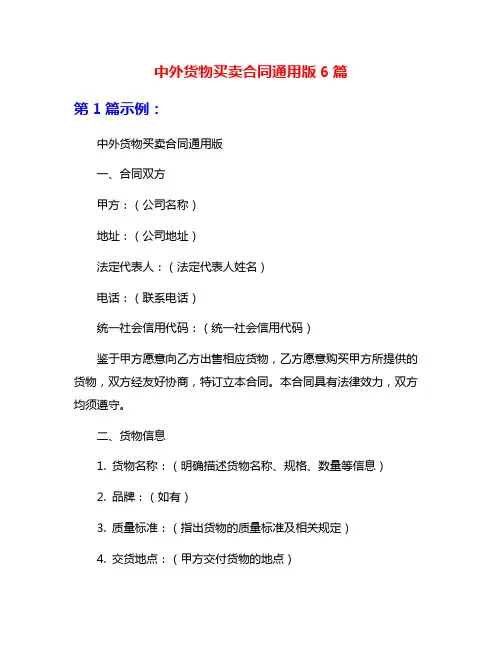 中外货物买卖合同通用版 6 篇

第 1 篇示例：

中外货物买卖合同通用版

一、合同双方

甲方：（公司名称）

地址：（公司地址）

法定代表人：（法定代表人姓名）

电话：（联系电话）

统一社会信用代码：（统一社会信用代码）

鉴于甲方愿意向乙方出售相应货物，乙方愿意购买甲方所提供的货物，双方经友好协商，特订立本合同。本合同具有法律效力，双方均须遵守。

二、货物信息

1. 货物名称：（明确描述货物名称、规格、数量等信息）

2. 品牌：（如有）

3. 质量标准：（指出货物的质量标准及相关规定）

4. 交货地点：（甲方交付货物的地点）